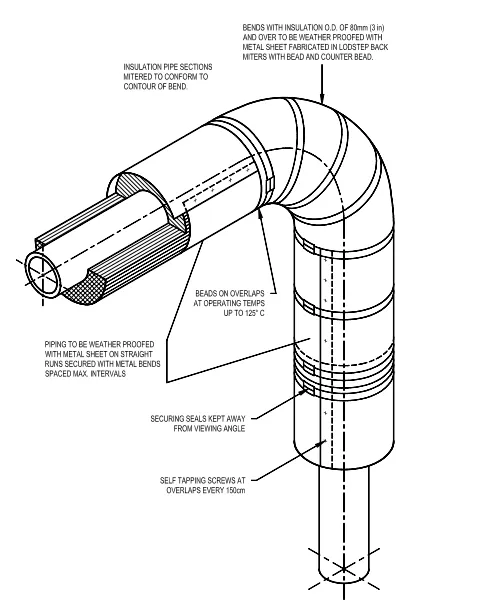 BENDS WITH INSULATION O.D. OF 80mm (3 in) AND OVER TO BE WEATHER PROOFED WITH METAL SHEET FABRICATED IN LODSTEP BACK MITERS WITH BEAD AND COUNTER BEAD.

INSULATION PIPE SECTIONS MITERED TO CONFORM TO CONTOUR OF BEND.

BEADS ON OVERLAPS AT OPERATING TEMPS UP TO 125° C

PIPING TO BE WEATHER PROOFED WITH METAL SHEET ON STRAIGHT RUNS SECURED WITH METAL BENDS SPACED MAX. INTERVALS

SECURING SEALS KEPT AWAY FROM VIEWING ANGLE

SELF TAPPING SCREWS AT OVERLAPS EVERY 150cm